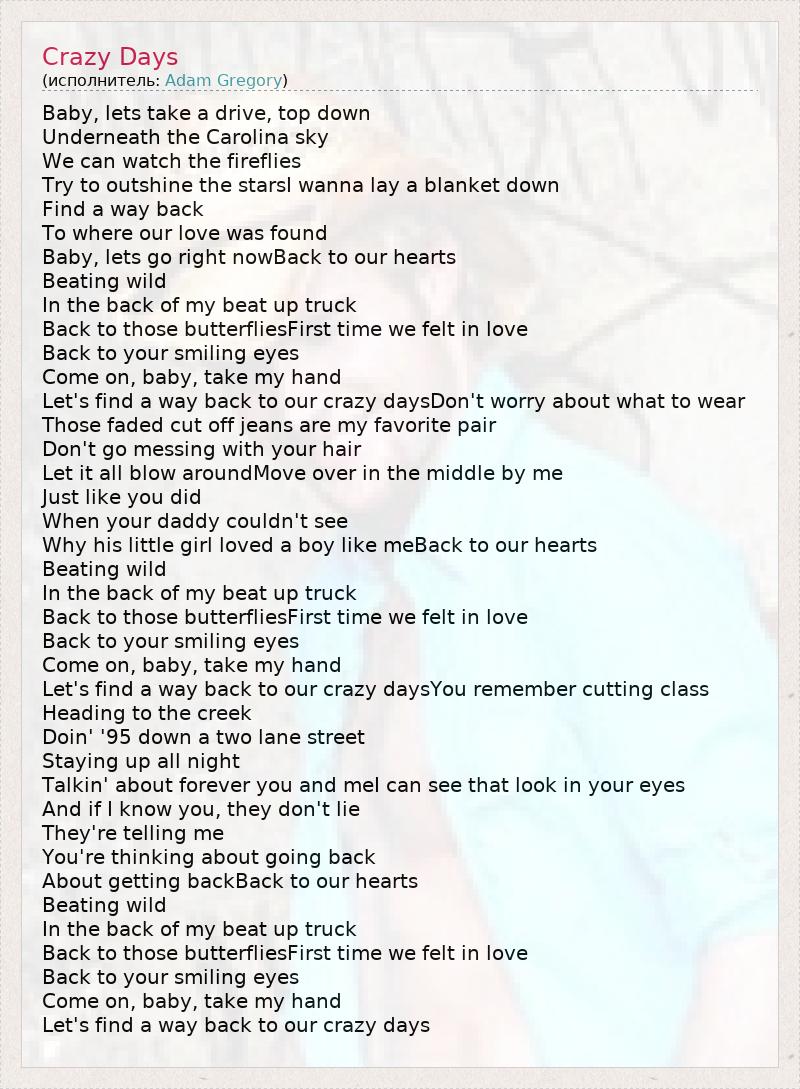 Crazy Days
(исполнитель: Adam Gregory)

Baby, lets take a drive, top down
Underneath the Carolina sky
We can watch the fireflies
Try to outshine the starsI wanna lay a blanket down
Find a way back
To where our love was found
Baby, lets go right nowBack to our hearts
Beating wild
In the back of my beat up truck
Back to those butterfliesFirst time we felt in love
Back to your smiling eyes
Come on, baby, take my hand
Let's find a way back to our crazy daysDon't worry about what to wear
Those faded cut off jeans are my favorite pair
Don't go messing with your hair
Let it all blow aroundMove over in the middle by me
Just like you did
When your daddy couldn't see
Why his little girl loved a boy like meBack to our hearts
Beating wild
In the back of my beat up truck
Back to those butterfliesFirst time we felt in love
Back to your smiling eyes
Come on, baby, take my hand
Let's find a way back to our crazy daysYou remember cutting class
Heading to the creek
Doin' '95 down a two lane street
Staying up all night
Talkin' about forever you and meI can see that look in your eyes
And if I know you, they don't lie
They're telling me
You're thinking about going back
About getting backBack to our hearts
Beating wild
In the back of my beat up truck
Back to those butterfliesFirst time we felt in love
Back to your smiling eyes
Come on, baby, take my hand
Let's find a way back to our crazy days